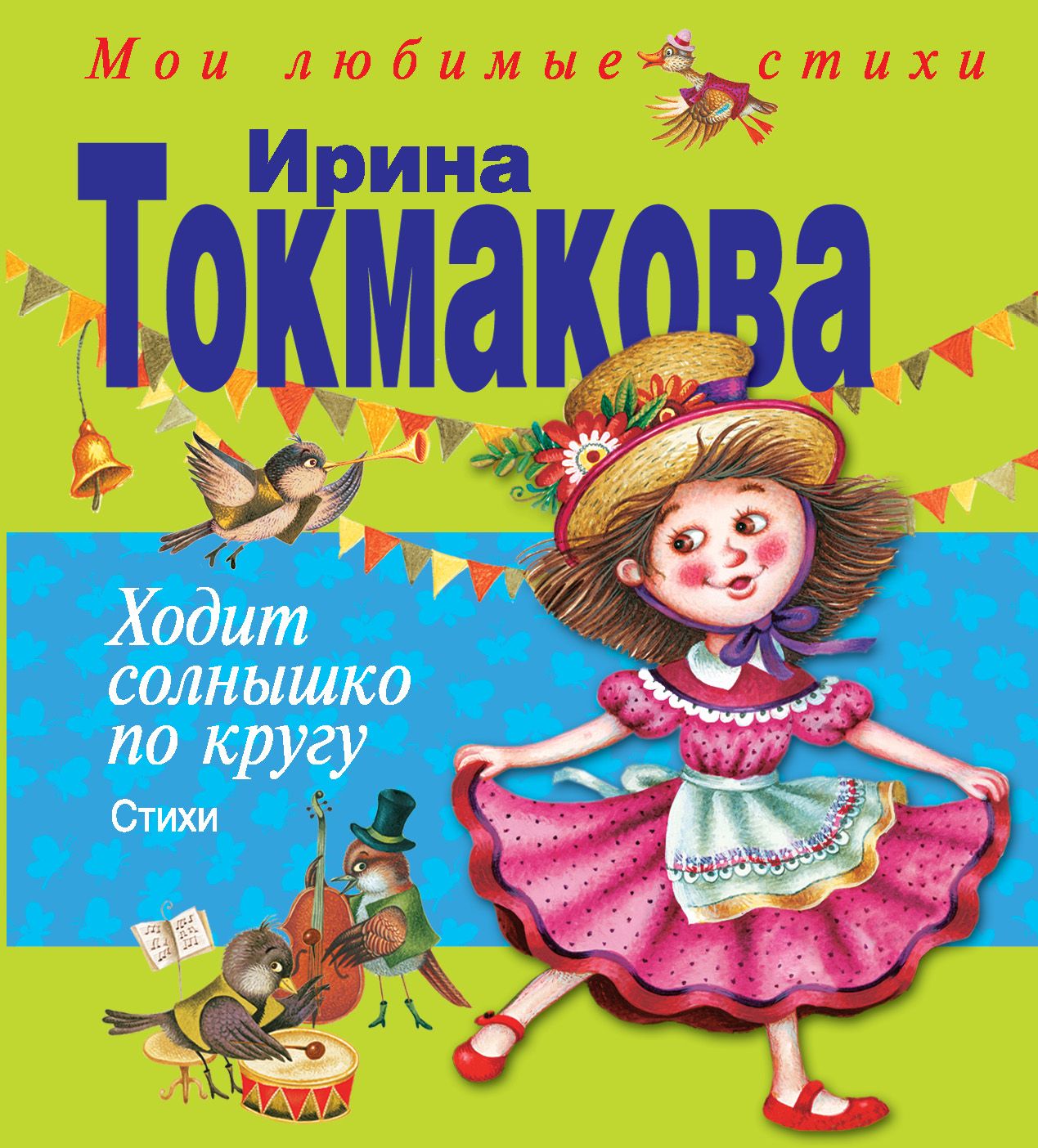 Мои любимые стихи

Ирина
Токмакова

Ходит солнышко по кругу

Стихи